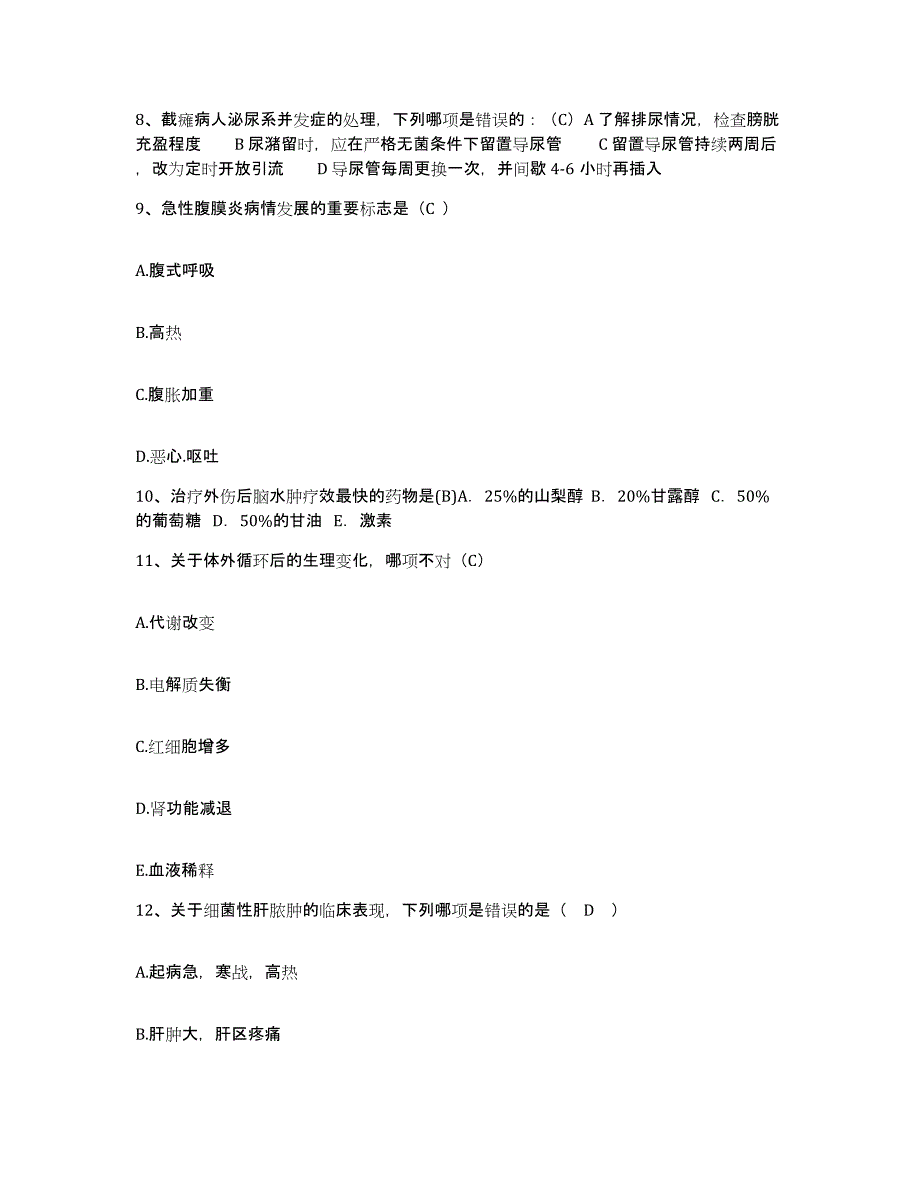 8、截瘫病人泌尿系并发症的处理，下列哪项是错误的：（C）A 了解排尿情况，检查膀胱充盈程度　　B 尿潴留时，应在严格无菌条件下留置导尿管　　C 留置导尿管持续两周后，改为定时开放引流　　D 导尿管每周更换一次，并间歇 4-6 小时再插入

9、急性腹膜炎病情发展的重要标志是（C ）

A.腹式呼吸

B.高热

C.腹胀加重

D.恶心.呕吐

10、治疗外伤后脑水肿疗效最快的药物是(B)A.  25%的山梨醇  B.  20%甘露醇  C.  50%的葡萄糖  D.  50%的甘油  E.  激素

11、关于体外循环后的生理变化，哪项不对（C）

A.代谢改变

B.电解质失衡

C.红细胞增多

D.肾功能减退

E.血液稀释

12、关于细菌性肝脓肿的临床表现，下列哪项是错误的是（　D　）

A.起病急，寒战，高热

B.肝肿大，肝区疼痛